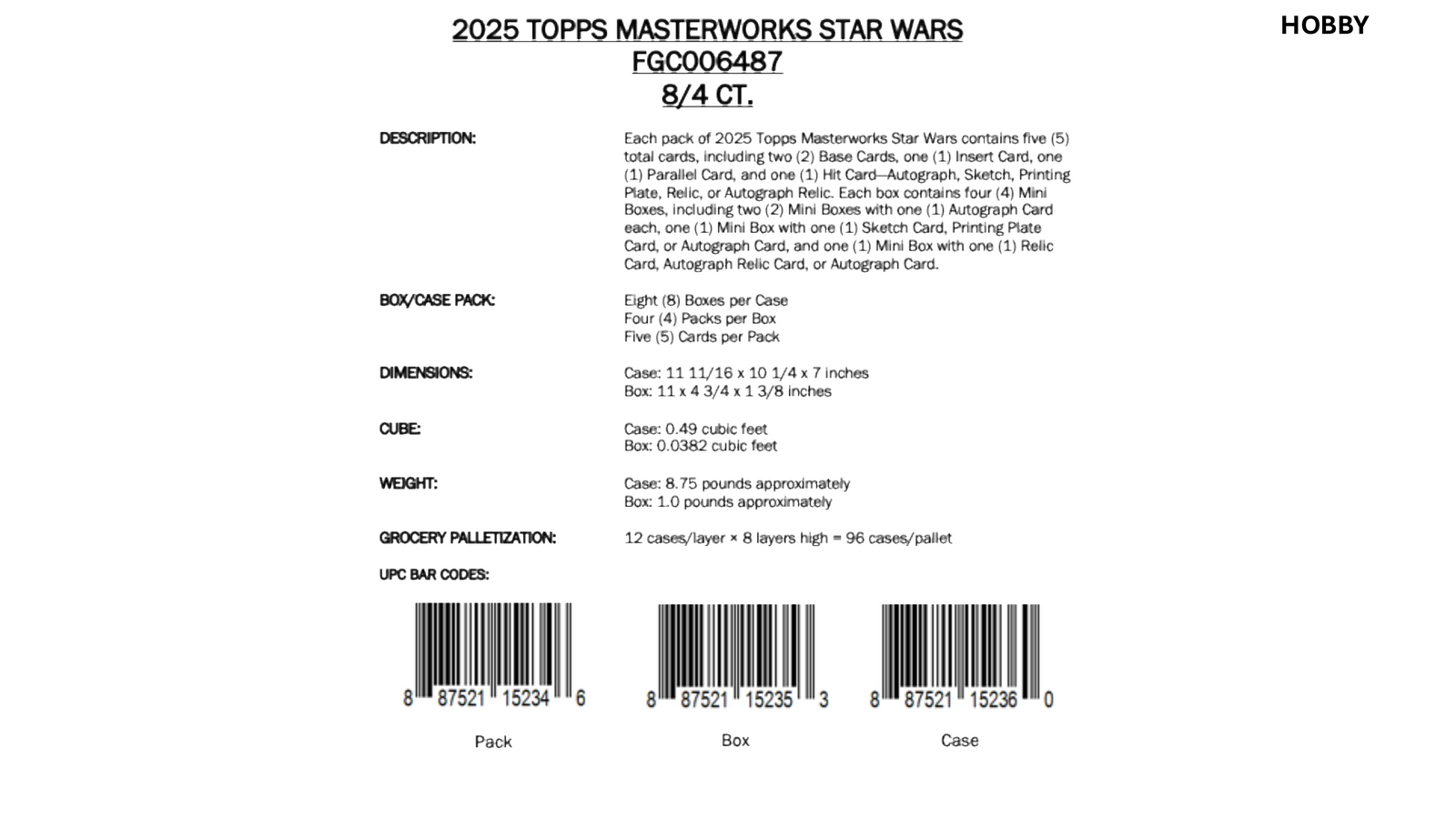 HOBBY

2025 TOPPS MASTERWORKS STAR WARS
FGC006487
8/4 CT.

DESCRIPTION:

Each pack of 2025 Topps Masterworks Star Wars contains five (5) total cards, including two (2) Base Cards, one (1) Insert Card, one (1) Parallel Card, and one (1) Hit Card—Autograph, Sketch, Printing Plate, Relic, or Autograph Relic. Each box contains four (4) Mini Boxes, including two (2) Mini Boxes with one (1) Autograph Card each, one (1) Mini Box with one (1) Sketch Card, Printing Plate Card, or Autograph Card, and one (1) Mini Box with one (1) Relic Card, Autograph Relic Card, or Autograph Card.

BOX/CASE PACK:

Eight (8) Boxes per Case
Four (4) Packs per Box
Five (5) Cards per Pack

DIMENSIONS:

Case: 11 11/16 x 10 1/4 x 7 inches
Box: 11 x 4 3/4 x 1 3/8 inches

CUBE:

Case: 0.49 cubic feet
Box: 0.0382 cubic feet

WEIGHT:

Case: 8.75 pounds approximately
Box: 1.0 pounds approximately

GROCERY PALLETIZATION:

12 cases/layer × 8 layers high = 96 cases/pallet

UPC BAR CODES:

8 87521 15234 6
Pack

8 87521 15235 3
Box

8 87521 15236 0
Case